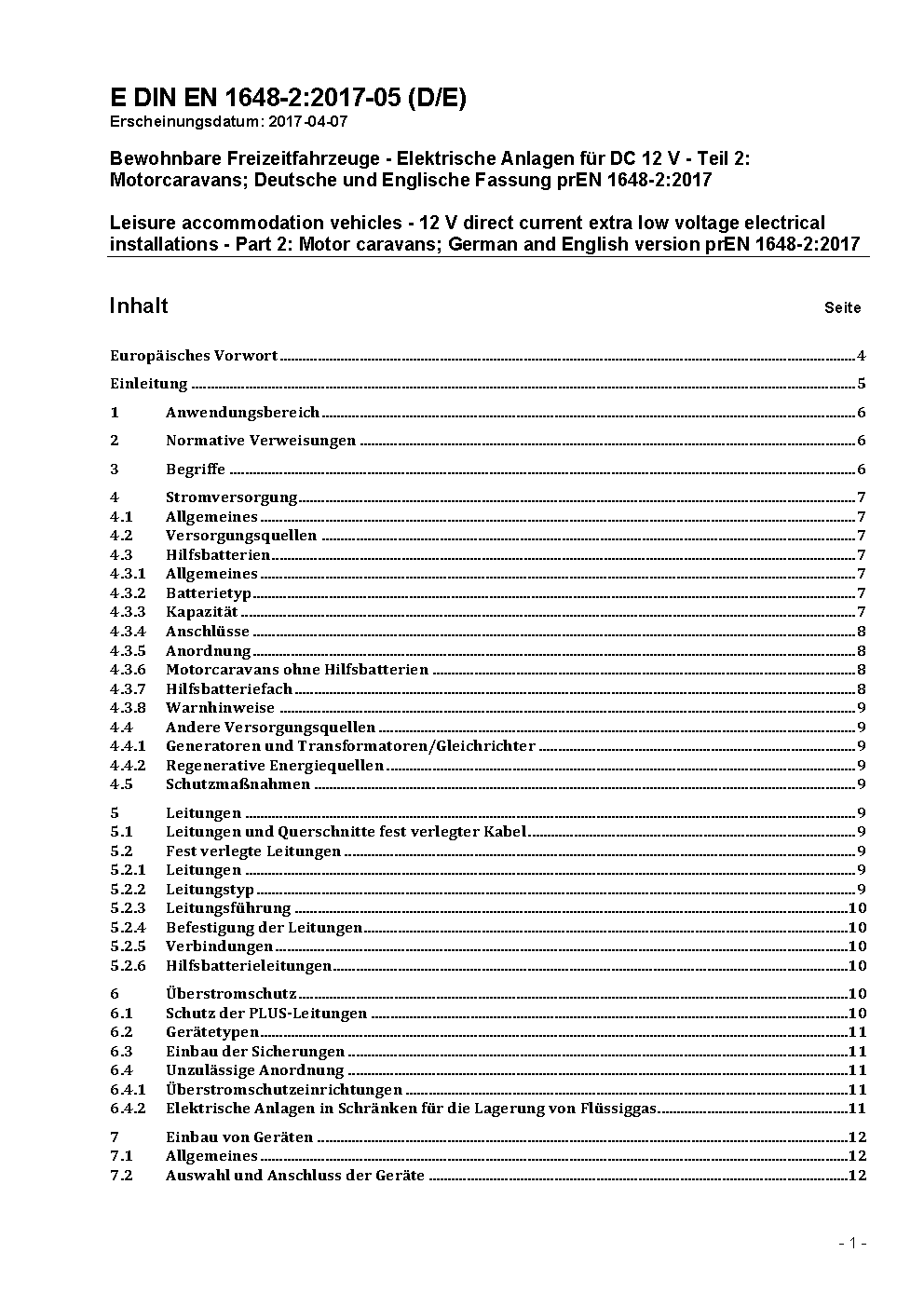 E DIN EN 1648-2:2017-05 (D/E)
Erscheinungsdatum: 2017-04-07

Bewohnbare Freizeitfahrzeuge - Elektrische Anlagen für DC 12 V - Teil 2: Motorcaravans; Deutsche und Englische Fassung prEN 1648-2:2017

Leisure accommodation vehicles - 12 V direct current extra low voltage electrical installations - Part 2: Motor caravans; German and English version prEN 1648-2:2017

Inhalt Seite

Europäisches Vorwort 4
Einleitung 5
1 Anwendungsbereich 6
2 Normative Verweisungen 6
3 Begriffe 6
4 Stromversorgung 7
4.1 Allgemeines 7
4.2 Versorgungsquellen 7
4.3 Hilfsbatterien 7
4.3.1 Allgemeines 7
4.3.2 Batterietyp 7
4.3.3 Kapazität 7
4.3.4 Anschlüsse 8
4.3.5 Anordnung 8
4.3.6 Motorcaravans ohne Hilfsbatterien 8
4.3.7 Hilfsbatteriefach 8
4.3.8 Warnhinweise 9
4.4 Andere Versorgungsquellen 9
4.4.1 Generatoren und Transformatoren/Gleichrichter 9
4.4.2 Regenerative Energiequellen 9
4.5 Schutzmaßnahmen 9
5 Leitungen 9
5.1 Leitungen und Querschnitte fest verlegter Kabel 9
5.2 Fest verlegte Leitungen 9
5.2.1 Leitungen 9
5.2.2 Leitungstyp 9
5.2.3 Leitungsführung 10
5.2.4 Befestigung der Leitungen 10
5.2.5 Verbindungen 10
5.2.6 Hilfsbatterieleitungen 10
6 Überstromschutz 10
6.1 Schutz der PLUS-Leitungen 10
6.2 Gerätetypen 11
6.3 Einbau der Sicherungen 11
6.4 Unzulässige Anordnung 11
6.4.1 Überstromschutzeinrichtungen 11
6.4.2 Elektrische Anlagen in Schränken für die Lagerung von Flüssiggas 11
7 Einbau von Geräten 12
7.1 Allgemeines 12
7.2 Auswahl und Anschluss der Geräte 12

- 1 -